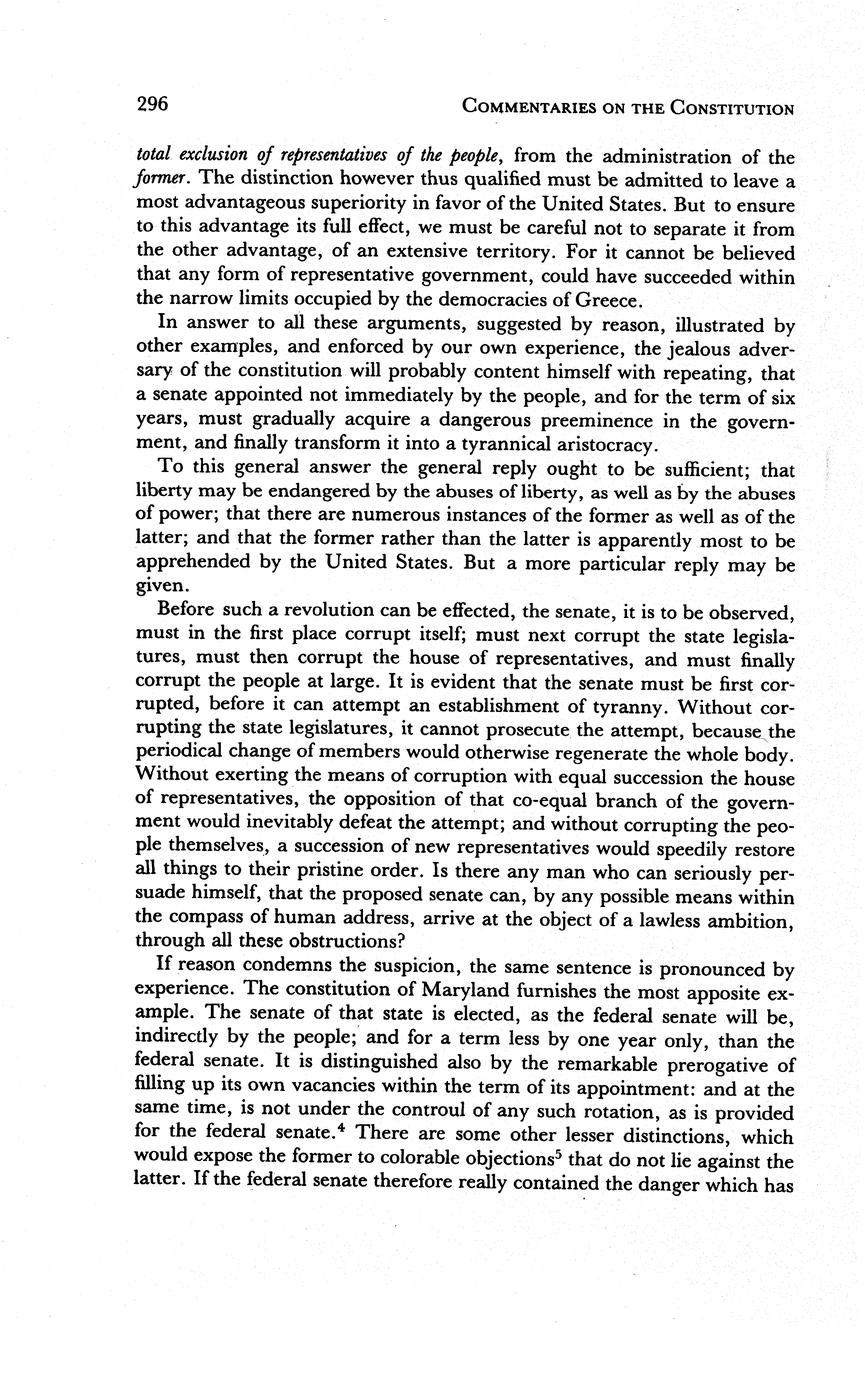 296 COMMENTARIES ON THE CONSTITUTION

total exclusion of representatives of the people, from the administration of the former. The distinction however thus qualified must be admitted to leave a most advantageous superiority in favor of the United States. But to ensure to this advantage its full effect, we must be careful not to separate it from the other advantage, of an extensive territory. For it cannot be believed that any form of representative government, could have succeeded within the narrow limits occupied by the democracies of Greece.

In answer to all these arguments, suggested by reason, illustrated by other examples, and enforced by our own experience, the jealous adversary of the constitution will probably content himself with repeating, that a senate appointed not immediately by the people, and for the term of six years, must gradually acquire a dangerous preeminence in the government, and finally transform it into a tyrannical aristocracy.

To this general answer the general reply ought to be sufficient; that liberty may be endangered by the abuses of liberty, as well as by the abuses of power; that there are numerous instances of the former as well as of the latter; and that the former rather than the latter is apparently most to be apprehended by the United States. But a more particular reply may be given.

Before such a revolution can be effected, the senate, it is to be observed, must in the first place corrupt itself; must next corrupt the state legislatures, must then corrupt the house of representatives, and must finally corrupt the people at large. It is evident that the senate must be first corrupted, before it can attempt an establishment of tyranny. Without corrupting the state legislatures, it cannot prosecute the attempt, because the periodical change of members would otherwise regenerate the whole body. Without exerting the means of corruption with equal succession the house of representatives, the opposition of that co-equal branch of the government would inevitably defeat the attempt; and without corrupting the people themselves, a succession of new representatives would speedily restore all things to their pristine order. Is there any man who can seriously persuade himself, that the proposed senate can, by any possible means within the compass of human address, arrive at the object of a lawless ambition, through all these obstructions?

If reason condemns the suspicion, the same sentence is pronounced by experience. The constitution of Maryland furnishes the most apposite example. The senate of that state is elected, as the federal senate will be, indirectly by the people; and for a term less by one year only, than the federal senate. It is distinguished also by the remarkable prerogative of filling up its own vacancies within the term of its appointment: and at the same time, is not under the controul of any such rotation, as is provided for the federal senate.$^4$ There are some other lesser distinctions, which would expose the former to colorable objections$^5$ that do not lie against the latter. If the federal senate therefore really contained the danger which has